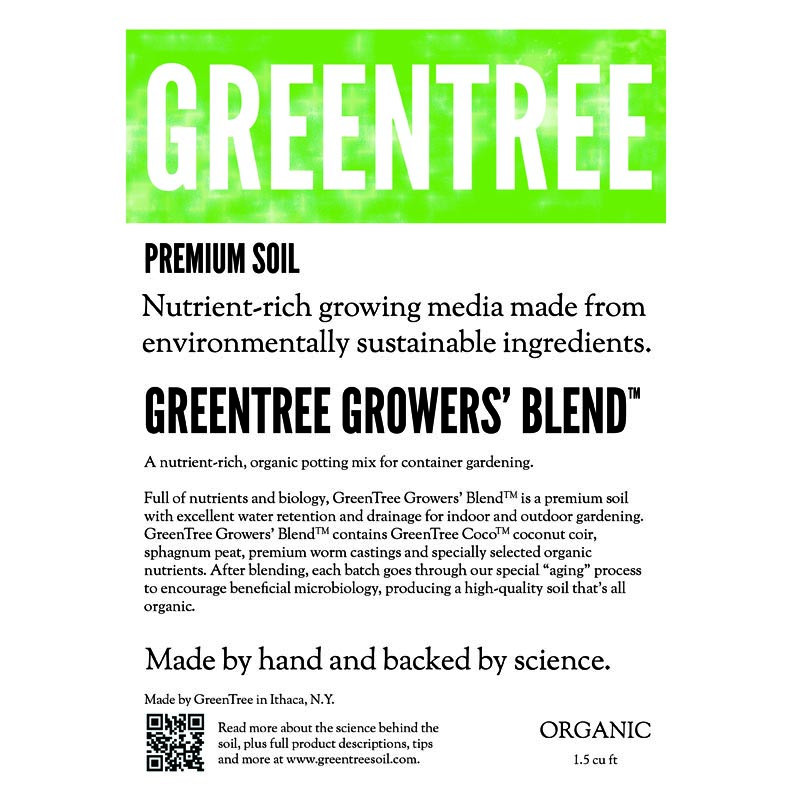 GREENTREE

PREMIUM SOIL

Nutrient-rich growing media made from environmentally sustainable ingredients.

GREENTREE GROWERS' BLEND™

A nutrient-rich, organic potting mix for container gardening.

Full of nutrients and biology, GreenTree Growers' Blend™ is a premium soil with excellent water retention and drainage for indoor and outdoor gardening. GreenTree Growers' Blend™ contains GreenTree Coco™ coconut coir, sphagnum peat, premium worm castings and specially selected organic nutrients. After blending, each batch goes through our special "aging" process to encourage beneficial microbiology, producing a high-quality soil that's all organic.

Made by hand and backed by science.

Made by GreenTree in Ithaca, N.Y.

Read more about the science behind the soil, plus full product descriptions, tips and more at www.greentreesoil.com.

ORGANIC

1.5 cu ft